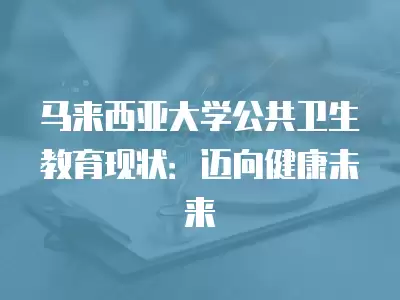 马来西亚大学公共卫生教育现状：迈向健康未来